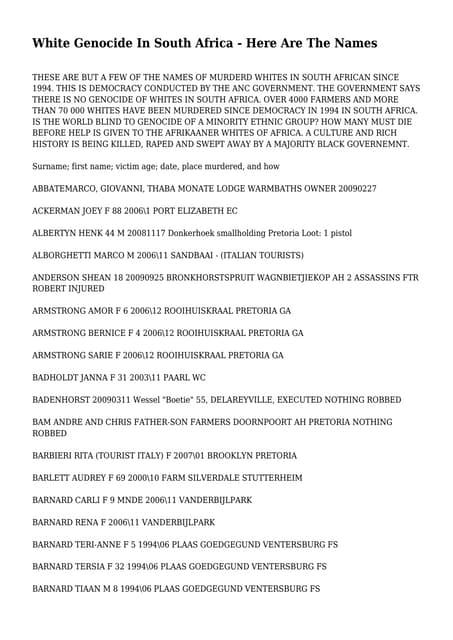 White Genocide In South Africa - Here Are The Names

THESE ARE BUT A FEW OF THE NAMES OF MURDERD WHITES IN SOUTH AFRICAN SINCE 1994. THIS IS DEMOCRACY CONDUCTED BY THE ANC GOVERNMENT. THE GOVERNMENT SAYS THERE IS NO GENOCIDE OF WHITES IN SOUTH AFRICA. OVER 4000 FARMERS AND MORE THAN 70 000 WHITES HAVE BEEN MURDERED SINCE DEMOCRACY IN 1994 IN SOUTH AFRICA. IS THE WORLD BLIND TO GENOCIDE OF A MINORITY ETHNIC GROUP? HOW MANY MUST DIE BEFORE HELP IS GIVEN TO THE AFRIKAANER WHITES OF AFRICA. A CULTURE AND RICH HISTORY IS BEING KILLED, RAPED AND SWEPT AWAY BY A MAJORITY BLACK GOVERNEMNT.

Surname; first name; victim age; date, place murdered, and how

ABBATEMARCO, GIOVANNI, THABA MONATE LODGE WARMBATHS OWNER 20090227

ACKERMAN JOEY F 88 2006\1 PORT ELIZABETH EC

ALBERTYN HENK 44 M 20081117 Donkerhoek smallholding Pretoria Loot: 1 pistol

ALBORGHETTI MARCO M 2006\11 SANDBAAI - (ITALIAN TOURISTS)

ANDERSON SHEAN 18 20090925 BRONKHORSTSPRUIT WAGNBIETJIEKOP AH 2 ASSASSINS FTR ROBERT INJURED

ARMSTRONG AMOR F 6 2006\12 ROOIHUISKRAAL PRETORIA GA

ARMSTRONG BERNICE F 4 2006\12 ROOIHUISKRAAL PRETORIA GA

ARMSTRONG SARIE F 2006\12 ROOIHUISKRAAL PRETORIA GA

BADHOLDT JANNA F 31 2003\11 PAARL WC

BADENHORST 20090311 Wessel "Boetie" 55, DELAREYVILLE, EXECUTED NOTHING ROBBED

BAM ANDRE AND CHRIS FATHER-SON FARMERS DOORNPOORT AH PRETORIA NOTHING ROBBED

BARBIERI RITA (TOURIST ITALY) F 2007\01 BROOKLYN PRETORIA

BARLETT AUDREY F 69 2000\10 FARM SILVERDALE STUTTERHEIM

BARNARD CARLI F 9 MNDE 2006\11 VANDERBIJLPARK

BARNARD RENA F 2006\11 VANDERBIJLPARK

BARNARD TERI-ANNE F 5 1994\06 PLAAS GOEDGEGUND VENTERSBURG FS

BARNARD TERSIA F 32 1994\06 PLAAS GOEDGEGUND VENTERSBURG FS

BARNARD TIAAN M 8 1994\06 PLAAS GOEDGEGUND VENTERSBURG FS